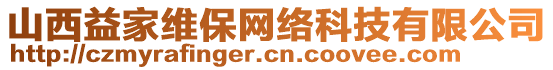 山西益家维保网络科技有限公司
http://czmyrafinger.cn.coovee.com